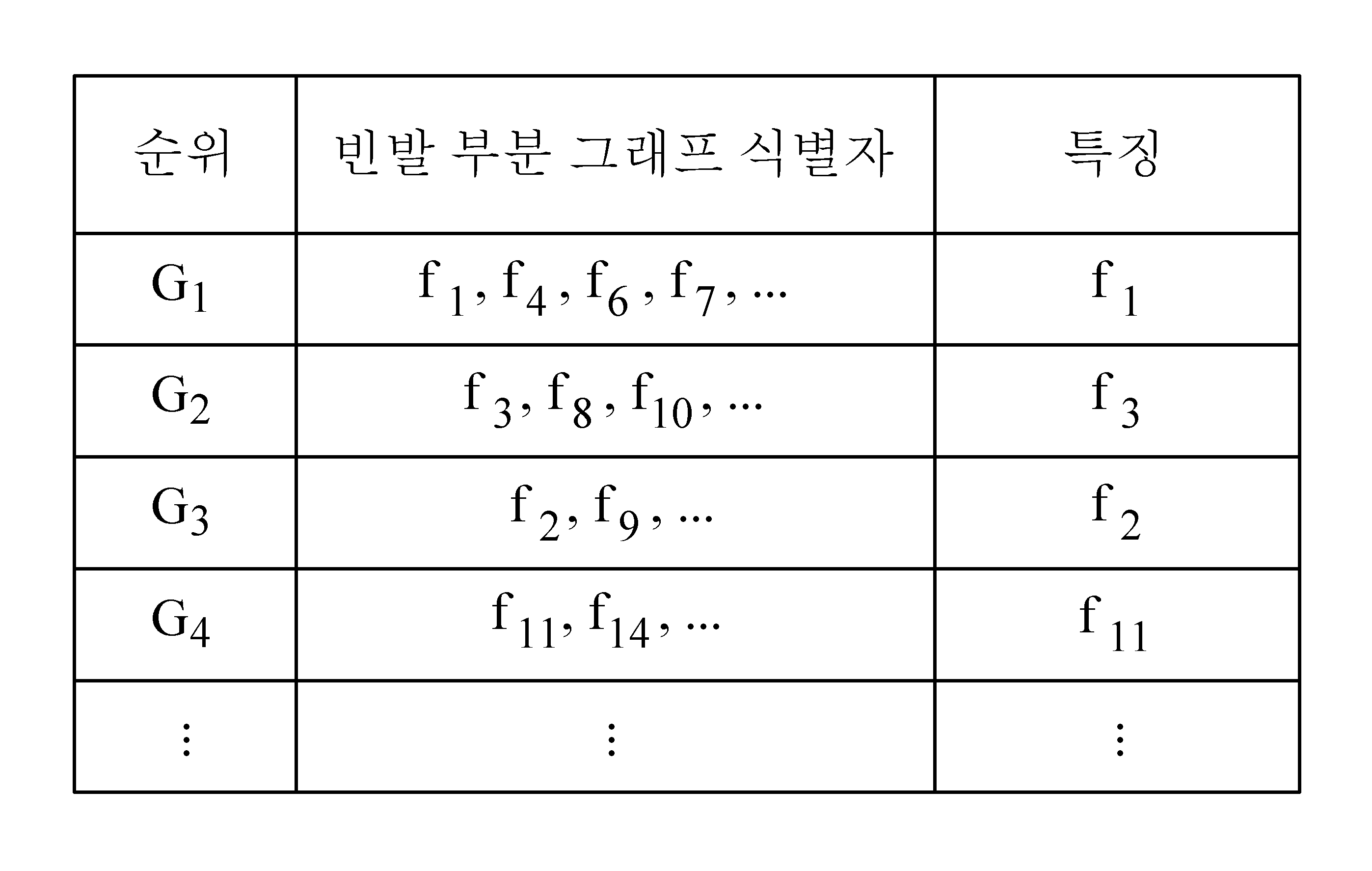 | 순위 | 빈발 부분 그래프 식별자 | 특징 |
|---|---|---|
| $G_1$ | $f_1, f_4, f_6, f_7, \ldots$ | $f_1$ |
| $G_2$ | $f_3, f_8, f_{10}, \ldots$ | $f_3$ |
| $G_3$ | $f_2, f_9, \ldots$ | $f_2$ |
| $G_4$ | $f_{11}, f_{14}, \ldots$ | $f_{11}$ |
| $\vdots$ | $\vdots$ | $\vdots$ |